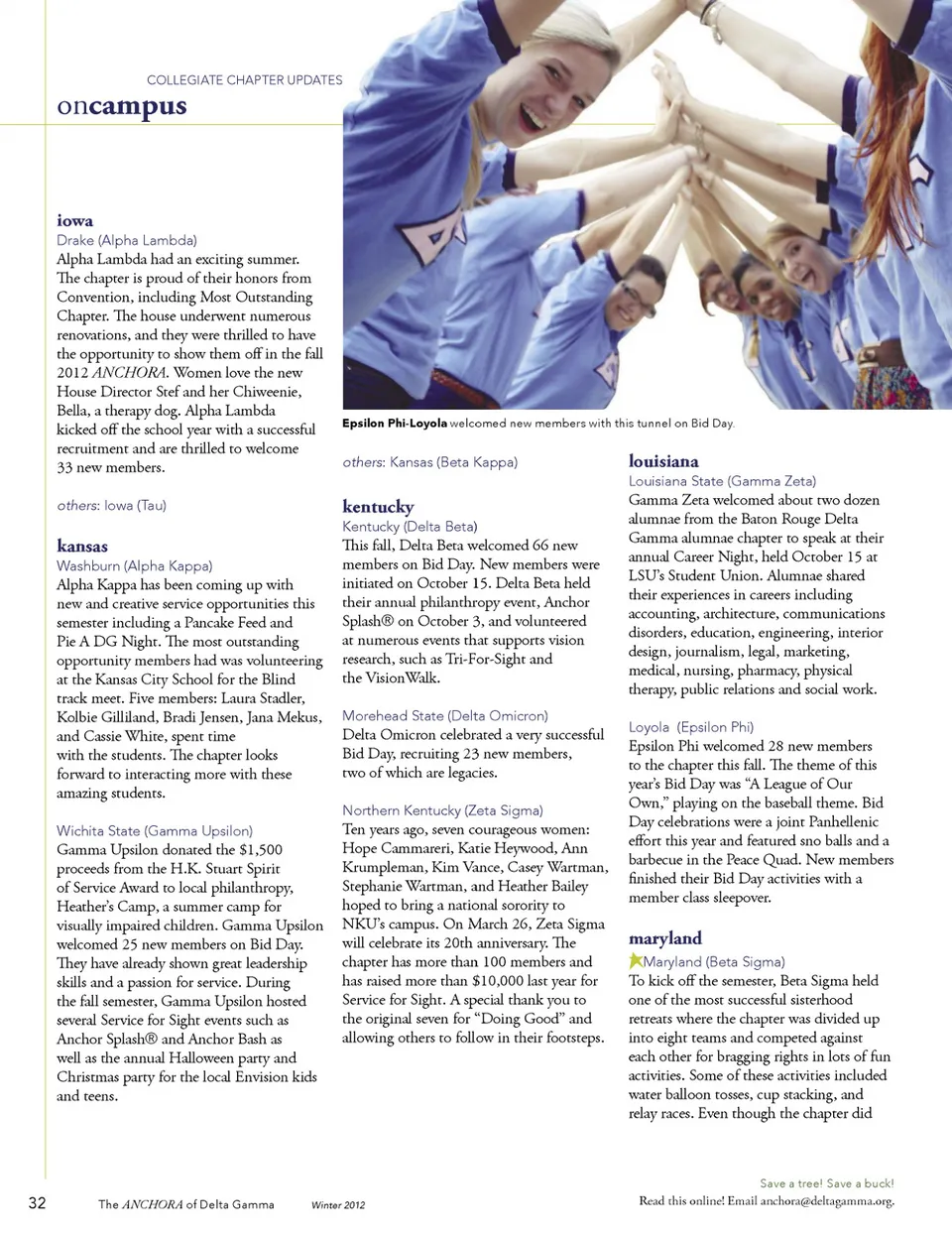 COLLEGIATE CHAPTER UPDATES
oncampus

iowa
Drake (Alpha Lambda)
Alpha Lambda had an exciting summer. The chapter is proud of their honors from Convention, including Most Outstanding Chapter. The house underwent numerous renovations, and they were thrilled to have the opportunity to show them off in the fall 2012 ANCHORA. Women love the new House Director Stef and her Chiweenie, Bella, a therapy dog. Alpha Lambda kicked off the school year with a successful recruitment and are thrilled to welcome 33 new members.

others: Iowa (Tau)

kansas
Washburn (Alpha Kappa)
Alpha Kappa has been coming up with new and creative service opportunities this semester including a Pancake Feed and Pie A DG Night. The most outstanding opportunity members had was volunteering at the Kansas City School for the Blind track meet. Five members: Laura Stadler, Kolbie Gilliland, Bradi Jensen, Jana Mekus, and Cassie White, spent time with the students. The chapter looks forward to interacting more with these amazing students.

Wichita State (Gamma Upsilon)
Gamma Upsilon donated the $1,500 proceeds from the H.K. Stuart Spirit of Service Award to local philanthropy, Heather's Camp, a summer camp for visually impaired children. Gamma Upsilon welcomed 25 new members on Bid Day. They have already shown great leadership skills and a passion for service. During the fall semester, Gamma Upsilon hosted several Service for Sight events such as Anchor Splash® and Anchor Bash as well as the annual Halloween party and Christmas party for the local Envision kids and teens.

Epsilon Phi-Loyola welcomed new members with this tunnel on Bid Day.

others: Kansas (Beta Kappa)

kentucky
Kentucky (Delta Beta)
This fall, Delta Beta welcomed 66 new members on Bid Day. New members were initiated on October 15. Delta Beta held their annual philanthropy event, Anchor Splash® on October 3, and volunteered at numerous events that supports vision research, such as Tri-For-Sight and the VisionWalk.

Morehead State (Delta Omicron)
Delta Omicron celebrated a very successful Bid Day, recruiting 23 new members, two of which are legacies.

Northern Kentucky (Zeta Sigma)
Ten years ago, seven courageous women: Hope Cammareri, Katie Heywood, Ann Krumpleman, Kim Vance, Casey Wartman, Stephanie Wartman, and Heather Bailey hoped to bring a national sorority to NKU's campus. On March 26, Zeta Sigma will celebrate its 20th anniversary. The chapter has more than 100 members and has raised more than $10,000 last year for Service for Sight. A special thank you to the original seven for "Doing Good" and allowing others to follow in their footsteps.

louisiana
Louisiana State (Gamma Zeta)
Gamma Zeta welcomed about two dozen alumnae from the Baton Rouge Delta Gamma alumnae chapter to speak at their annual Career Night, held October 15 at LSU's Student Union. Alumnae shared their experiences in careers including accounting, architecture, communications disorders, education, engineering, interior design, journalism, legal, marketing, medical, nursing, pharmacy, physical therapy, public relations and social work.

Loyola (Epsilon Phi)
Epsilon Phi welcomed 28 new members to the chapter this fall. The theme of this year's Bid Day was "A League of Our Own," playing on the baseball theme. Bid Day celebrations were a joint Panhellenic effort this year and featured sno balls and a barbecue in the Peace Quad. New members finished their Bid Day activities with a member class sleepover.

maryland
Maryland (Beta Sigma)
To kick off the semester, Beta Sigma held one of the most successful sisterhood retreats where the chapter was divided up into eight teams and competed against each other for bragging rights in lots of fun activities. Some of these activities included water balloon tosses, cup stacking, and relay races. Even though the chapter did

32 The ANCHORA of Delta Gamma Winter 2012

Save a tree! Save a buck!
Read this online! Email anchora@deltagamma.org.